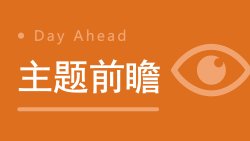 Day Ahead

主题前瞻